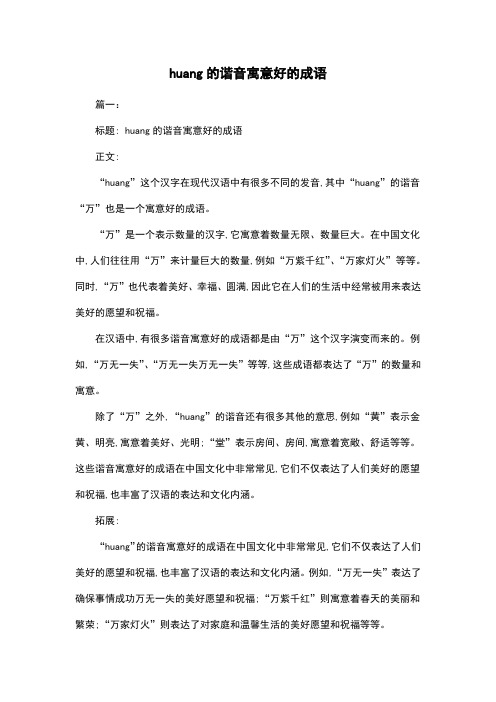 huang 的谐音寓意好的成语

篇一：

标题：huang 的谐音寓意好的成语

正文：

“huang”这个汉字在现代汉语中有很多不同的发音，其中“huang”的谐音“万”也是一个寓意好的成语。

“万”是一个表示数量的汉字，它寓意着数量无限、数量巨大。在中国文化中，人们往往用“万”来计量巨大的数量，例如“万紫千红”、“万家灯火”等等。同时，“万”也代表着美好、幸福、圆满，因此它在人们的生活中经常被用来表达美好的愿望和祝福。

在汉语中，有很多谐音寓意好的成语都是由“万”这个汉字演变而来的。例如，“万无一失”、“万无一失万无一失”等等，这些成语都表达了“万”的数量和寓意。

除了“万”之外，“huang”的谐音还有很多其他的意思，例如“黄”表示金黄、明亮，寓意着美好、光明；“堂”表示房间、房间，寓意着宽敞、舒适等等。这些谐音寓意好的成语在中国文化中非常常见，它们不仅表达了人们美好的愿望和祝福，也丰富了汉语的表达和文化内涵。

拓展：

“huang”的谐音寓意好的成语在中国文化中非常常见，它们不仅表达了人们美好的愿望和祝福，也丰富了汉语的表达和文化内涵。例如，“万无一失”表达了确保事情成功万无一失的美好愿望和祝福；“万紫千红”则寓意着春天的美丽和繁荣；“万家灯火”则表达了对家庭和温馨生活的美好愿望和祝福等等。